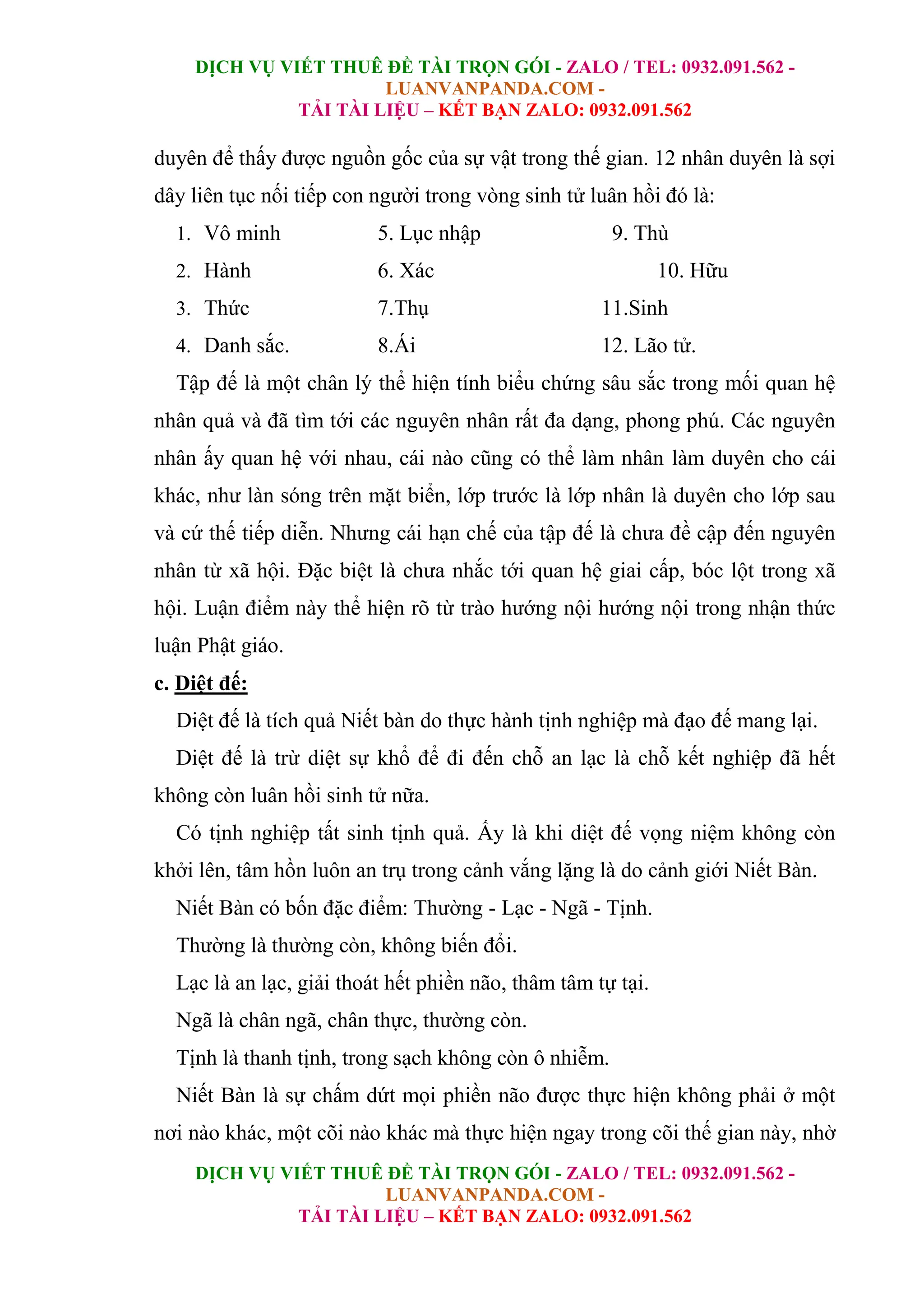 DỊCH VỤ VIẾT THUÊ ĐỀ TÀI TRỌN GÓI - ZALO / TEL: 0932.091.562 - LUANVANPANDA.COM - TẢI TÀI LIỆU – KẾT BẠN ZALO: 0932.091.562

duyên để thấy được nguồn gốc của sự vật trong thế gian. 12 nhân duyên là sợi dây liên tục nối tiếp con người trong vòng sinh tử luân hồi đó là:

1. Vô minh
2. Hành
3. Thức
4. Danh sắc.

5. Lục nhập
6. Xác
7.Thụ
8.Ái

9. Thù
10. Hữu
11.Sinh
12. Lão tử.

Tập đế là một chân lý thể hiện tính biểu chứng sâu sắc trong mối quan hệ nhân quả và đã tìm tới các nguyên nhân rất đa dạng, phong phú. Các nguyên nhân ấy quan hệ với nhau, cái nào cũng có thể làm nhân làm duyên cho cái khác, như làn sóng trên mặt biển, lớp trước là lớp nhân là duyên cho lớp sau và cứ thế tiếp diễn. Nhưng cái hạn chế của tập đế là chưa đề cập đến nguyên nhân từ xã hội. Đặc biệt là chưa nhắc tới quan hệ giai cấp, bóc lột trong xã hội. Luận điểm này thể hiện rõ từ trào hướng nội hướng nội trong nhận thức luận Phật giáo.

c. Diệt đế:

Diệt đế là tích quả Niết bàn do thực hành tịnh nghiệp mà đạo đế mang lại.

Diệt đế là trừ diệt sự khổ để đi đến chỗ an lạc là chỗ kết nghiệp đã hết không còn luân hồi sinh tử nữa.

Có tịnh nghiệp tất sinh tịnh quả. Ấy là khi diệt đế vọng niệm không còn khởi lên, tâm hồn luôn an trụ trong cảnh vắng lặng là do cảnh giới Niết Bàn.

Niết Bàn có bốn đặc điểm: Thường - Lạc - Ngã - Tịnh.

Thường là thường còn, không biến đổi.

Lạc là an lạc, giải thoát hết phiền não, thâm tâm tự tại.

Ngã là chân ngã, chân thực, thường còn.

Tịnh là thanh tịnh, trong sạch không còn ô nhiễm.

Niết Bàn là sự chấm dứt mọi phiền não được thực hiện không phải ở một nơi nào khác, một cõi nào khác mà thực hiện ngay trong cõi thế gian này, nhờ

DỊCH VỤ VIẾT THUÊ ĐỀ TÀI TRỌN GÓI - ZALO / TEL: 0932.091.562 - LUANVANPANDA.COM - TẢI TÀI LIỆU – KẾT BẠN ZALO: 0932.091.562